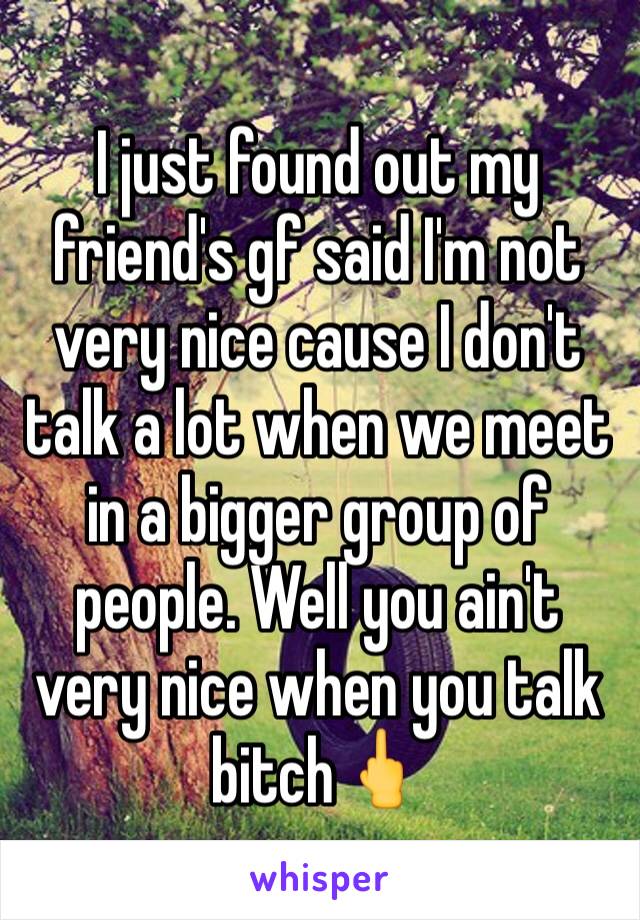 I just found out my friend's gf said I'm not very nice cause I don't talk a lot when we meet in a bigger group of people. Well you ain't very nice when you talk bitch 🖕

whisper